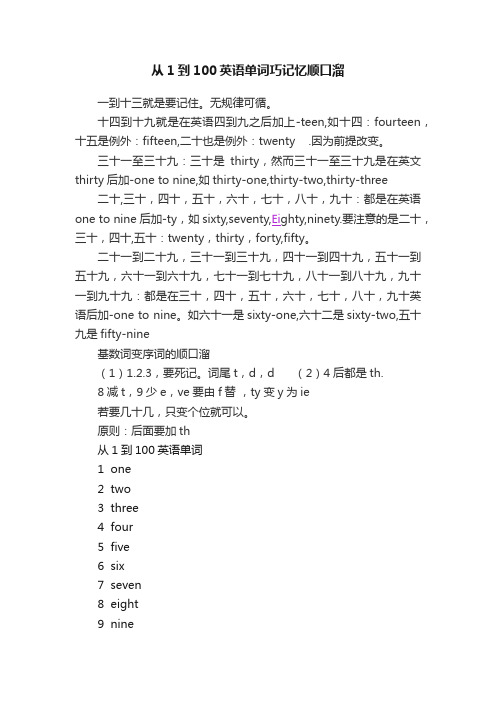 从 1 到 100 英语单词巧记忆顺口溜

一到十三就是要记住。无规律可循。

十四到十九就是在英语四到九之后加上-teen,如十四：fourteen，十五是例外：fifteen,二十也是例外：twenty .因为前提改变。

三十一至三十九：三十是 thirty，然而三十一至三十九是在英文 thirty 后加-one to nine,如 thirty-one,thirty-two,thirty-three

二十,三十，四十，五十，六十，七十，八十，九十：都是在英语 one to nine 后加-ty，如 sixty,seventy,Eighty,ninety.要注意的是二十，三十，四十,五十：twenty，thirty，forty,fifty。

二十一到二十九，三十一到三十九，四十一到四十九，五十一到五十九，六十一到六十九，七十一到七十九，八十一到八十九，九十一到九十九：都是在三十，四十，五十，六十，七十，八十，九十英语后加-one to nine。如六十一是 sixty-one,六十二是 sixty-two,五十九是 fifty-nine

基数词变序词的顺口溜

（1）1.2.3，要死记。词尾 t，d，d （2）4 后都是 th.

8 减 t，9 少 e，ve 要由 f 替 ，ty 变 y 为 ie

若要几十几，只变个位就可以。

原则：后面要加 th

从 1 到 100 英语单词

1 one

2 two

3 three

4 four

5 five

6 six

7 seven

8 eight

9 nine